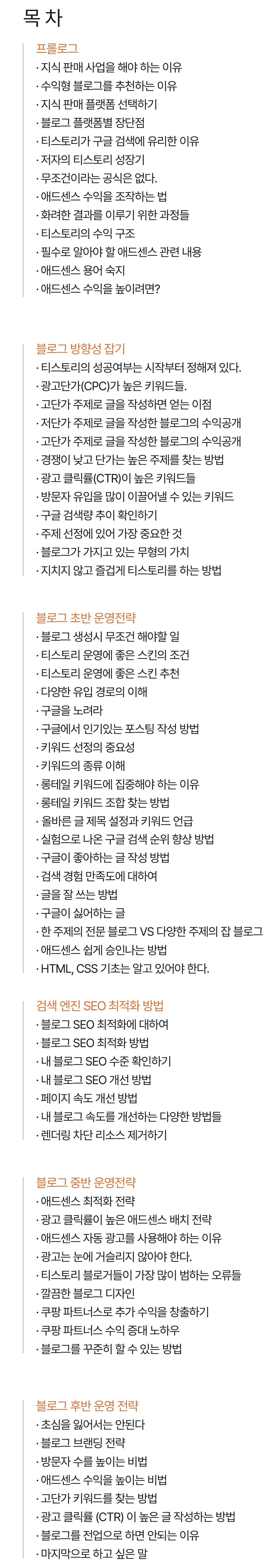 목 차

프롤로그
· 지식 판매 사업을 해야 하는 이유
· 수익형 블로그를 추천하는 이유
· 지식 판매 플랫폼 선택하기
· 블로그 플랫폼별 장단점
· 티스토리가 구글 검색에 유리한 이유
· 저자의 티스토리 성장기
· 무조건이라는 공식은 없다.
· 애드센스 수익을 조작하는 법
· 화려한 결과를 이루기 위한 과정들
· 티스토리의 수익 구조
· 필수로 알아야 할 애드센스 관련 내용
· 애드센스 용어 숙지
· 애드센스 수익을 높이려면?

블로그 방향성 잡기
· 티스토리의 성공여부는 시작부터 정해져 있다.
· 광고단가(CPC)가 높은 키워드들.
· 고단가 주제로 글을 작성하면 얻는 이점
· 저단가 주제로 글을 작성한 블로그의 수익공개
· 고단가 주제로 글을 작성한 블로그의 수익공개
· 경쟁이 낮고 단가는 높은 주제를 찾는 방법
· 광고 클릭률(CTR)이 높은 키워드들
· 방문자 유입을 많이 이끌어낼 수 있는 키워드
· 구글 검색량 추이 확인하기
· 주제 선정에 있어 가장 중요한 것
· 블로그가 가지고 있는 무형의 가치
· 지치지 않고 즐겁게 티스토리를 하는 방법

블로그 초반 운영전략
· 블로그 생성시 무조건 해야할 일
· 티스토리 운영에 좋은 스킨의 조건
· 티스토리 운영에 좋은 스킨 추천
· 다양한 유입 경로의 이해
· 구글을 노려라
· 구글에서 인기있는 포스팅 작성 방법
· 키워드 선정의 중요성
· 키워드의 종류 이해
· 롱테일 키워드에 집중해야 하는 이유
· 롱테일 키워드 조합 찾는 방법
· 올바른 글 제목 설정과 키워드 언급
· 실험으로 나온 구글 검색 순위 향상 방법
· 구글이 좋아하는 글 작성 방법
· 검색 경험 만족도에 대하여
· 글을 잘 쓰는 방법
· 구글이 싫어하는 글
· 한 주제의 전문 블로그 VS 다양한 주제의 잡 블로그
· 애드센스 쉽게 승인나는 방법
· HTML, CSS 기초는 알고 있어야 한다.

검색 엔진 SEO 최적화 방법
· 블로그 SEO 최적화에 대하여
· 블로그 SEO 최적화 방법
· 내 블로그 SEO 수준 확인하기
· 내 블로그 SEO 개선 방법
· 페이지 속도 개선 방법
· 내 블로그 속도를 개선하는 다양한 방법들
· 렌더링 차단 리소스 제거하기

블로그 중반 운영전략
· 애드센스 최적화 전략
· 광고 클릭률이 높은 애드센스 배치 전략
· 애드센스 자동 광고를 사용해야 하는 이유
· 광고는 눈에 거슬리지 않아야 한다.
· 티스토리 블로거들이 가장 많이 범하는 오류들
· 깔끔한 블로그 디자인
· 쿠팡 파트너스로 추가 수익을 창출하기
· 쿠팡 파트너스 수익 증대 노하우
· 블로그를 꾸준히 할 수 있는 방법

블로그 후반 운영 전략
· 초심을 잃어서는 안된다
· 블로그 브랜딩 전략
· 방문자 수를 높이는 비법
· 애드센스 수익을 높이는 비법
· 고단가 키워드를 찾는 방법
· 광고 클릭률 (CTR) 이 높은 글 작성하는 방법
· 블로그를 전업으로 하면 안되는 이유
· 마지막으로 하고 싶은 말